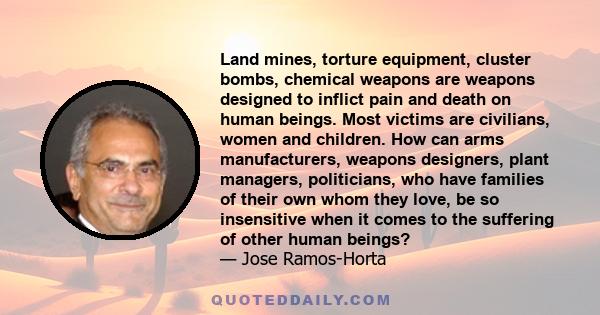 Land mines, torture equipment, cluster bombs, chemical weapons are weapons designed to inflict pain and death on human beings. Most victims are civilians, women and children. How can arms manufacturers, weapons designers, plant managers, politicians, who have families of their own whom they love, be so insensitive when it comes to the suffering of other human beings?
— Jose Ramos-Horta

QUOTEDDAILY.COM